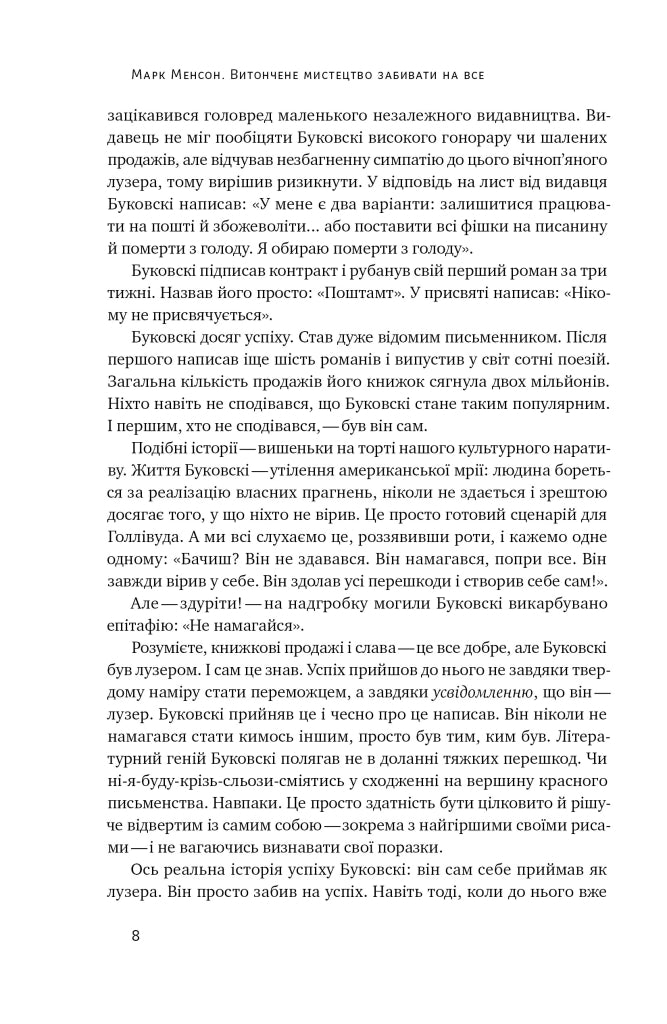 Марк Менсон. Витончене мистецтво забивати на все

зацікавився головред маленького незалежного видавництва. Видавець не міг пообіцяти Буковскі високого гонорару чи шалених продажів, але відчував незбагненну симпатію до цього вічноп'яного лузера, тому вирішив ризикнути. У відповідь на лист від видавця Буковскі написав: «У мене є два варіанти: залишитися працювати на пошті й збожеволіти... або поставити всі фішки на писанину й померти з голоду. Я обираю померти з голоду».

Буковскі підписав контракт і рубанув свій перший роман за три тижні. Назвав його просто: «Поштамт». У присвяті написав: «Нікому не присвячується».

Буковскі досяг успіху. Став дуже відомим письменником. Після першого написав іще шість романів і випустив у світ сотні поезій. Загальна кількість продажів його книжок сягнула двох мільйонів. Ніхто навіть не сподівався, що Буковскі стане таким популярним. І першим, хто не сподівався, — був він сам.

Подібні історії — вишеньки на торті нашого культурного наративу. Життя Буковскі — утілення американської мрії: людина бореться за реалізацію власних прагнень, ніколи не здається і зрештою досягає того, у що ніхто не вірив. Це просто готовий сценарій для Голлівуда. А ми всі слухаємо це, роззявивши роти, і кажемо одне одному: «Бачиш? Він не здавався. Він намагався, попри все. Він завжди вірив у себе. Він здолав усі перешкоди і створив себе сам!».

Але — здуріти! — на надгробку могили Буковскі викарбувано епітафію: «Не намагайся».

Розумієте, книжкові продажі і слава — це все добре, але Буковскі був лузером. І сам це знав. Успіх прийшов до нього не завдяки твердому наміру стати переможцем, а завдяки усвідомленню, що він — лузер. Буковскі прийняв це і чесно про це написав. Він ніколи не намагався стати кимось іншим, просто був тим, ким був. Літературний геній Буковскі полягав не в доланні тяжких перешкод. Чи ні-я-буду-крізь-сльози-сміятись у сходженні на вершину красного письменства. Навпаки. Це просто здатність бути цілковито й рішуче відвертим із самим собою — зокрема з найгіршими своїми рисами — і не вагаючись визнавати свої поразки.

Ось реальна історія успіху Буковскі: він сам себе приймав як лузера. Він просто забив на успіх. Навіть тоді, коли до нього вже

8